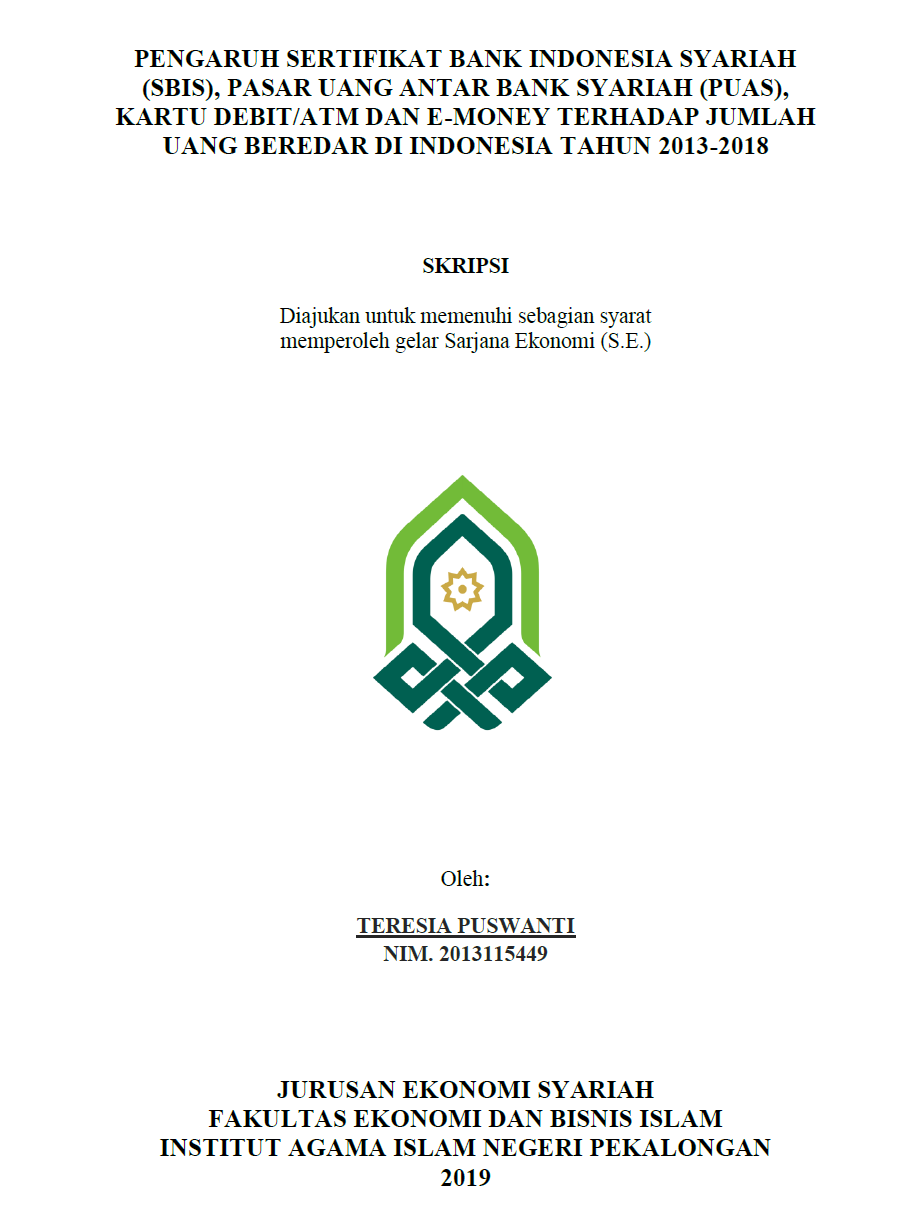 PENGARUH SERTIFIKAT BANK INDONESIA SYARIAH (SBIS), PASAR UANG ANTAR BANK SYARIAH (PUAS), KARTU DEBIT/ATM DAN E-MONEY TERHADAP JUMLAH UANG BEREDAR DI INDONESIA TAHUN 2013-2018

SKRIPSI

Diajukan untuk memenuhi sebagian syarat memperoleh gelar Sarjana Ekonomi (S.E.)

Oleh:

TERESIA PUSWANTI
NIM. 2013115449

JURUSAN EKONOMI SYARIAH
FAKULTAS EKONOMI DAN BISNIS ISLAM
INSTITUT AGAMA ISLAM NEGERI PEKALONGAN
2019